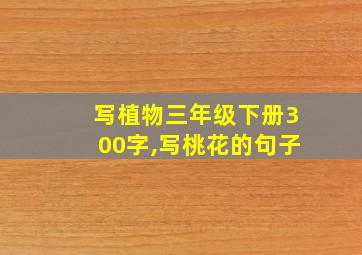 写植物三年级下册300字,写桃花的句子